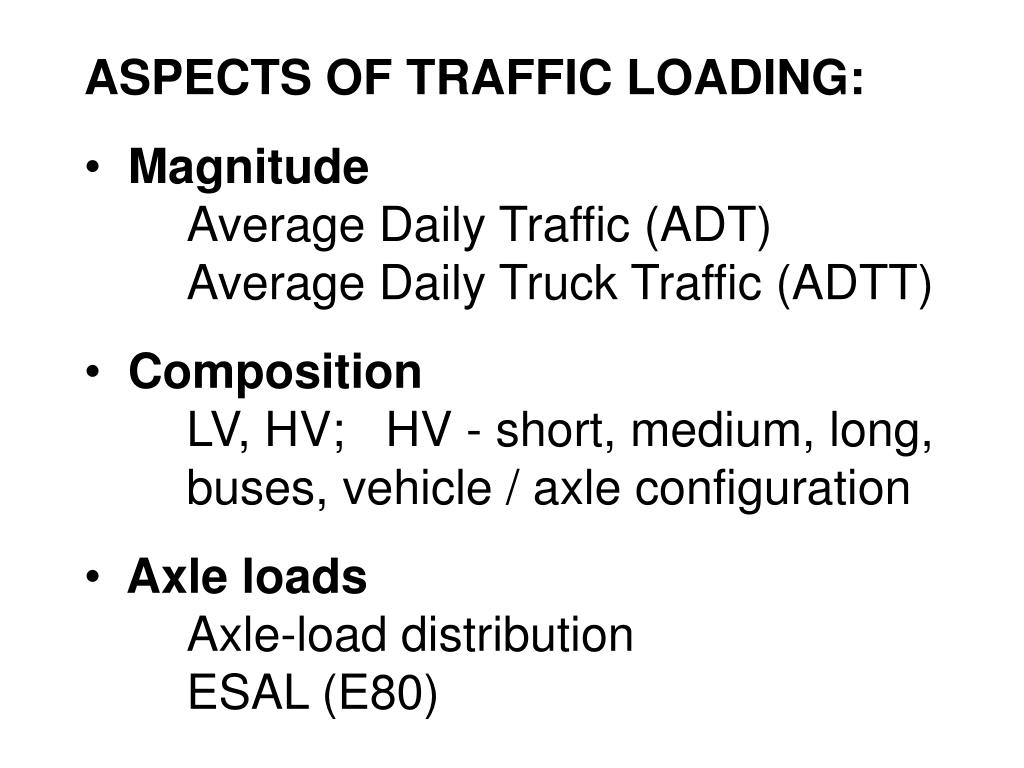 ASPECTS OF TRAFFIC LOADING:

• Magnitude
Average Daily Traffic (ADT)
Average Daily Truck Traffic (ADTT)

• Composition
LV, HV; HV - short, medium, long, buses, vehicle / axle configuration

• Axle loads
Axle-load distribution
ESAL (E80)